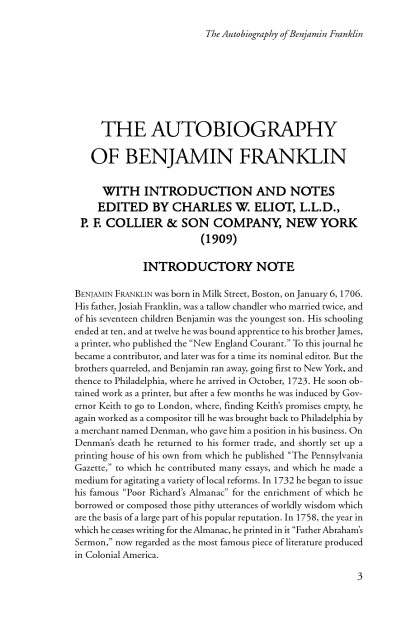 The Autobiography of Benjamin Franklin

THE AUTOBIOGRAPHY OF BENJAMIN FRANKLIN

WITH INTRODUCTION AND NOTES EDITED BY CHARLES W. ELIOT, L.L.D., P. F. COLLIER & SON COMPANY, NEW YORK (1909)

INTRODUCTORY NOTE

BENJAMIN FRANKLIN was born in Milk Street, Boston, on January 6, 1706. His father, Josiah Franklin, was a tallow chandler who married twice, and of his seventeen children Benjamin was the youngest son. His schooling ended at ten, and at twelve he was bound apprentice to his brother James, a printer, who published the "New England Courant." To this journal he became a contributor, and later was for a time its nominal editor. But the brothers quarreled, and Benjamin ran away, going first to New York, and thence to Philadelphia, where he arrived in October, 1723. He soon obtained work as a printer, but after a few months he was induced by Governor Keith to go to London, where, finding Keith's promises empty, he again worked as a compositor till he was brought back to Philadelphia by a merchant named Denman, who gave him a position in his business. On Denman's death he returned to his former trade, and shortly set up a printing house of his own from which he published "The Pennsylvania Gazette," to which he contributed many essays, and which he made a medium for agitating a variety of local reforms. In 1732 he began to issue his famous "Poor Richard's Almanac" for the enrichment of which he borrowed or composed those pithy utterances of worldly wisdom which are the basis of a large part of his popular reputation. In 1758, the year in which he ceases writing for the Almanac, he printed in it "Father Abraham's Sermon," now regarded as the most famous piece of literature produced in Colonial America.

3